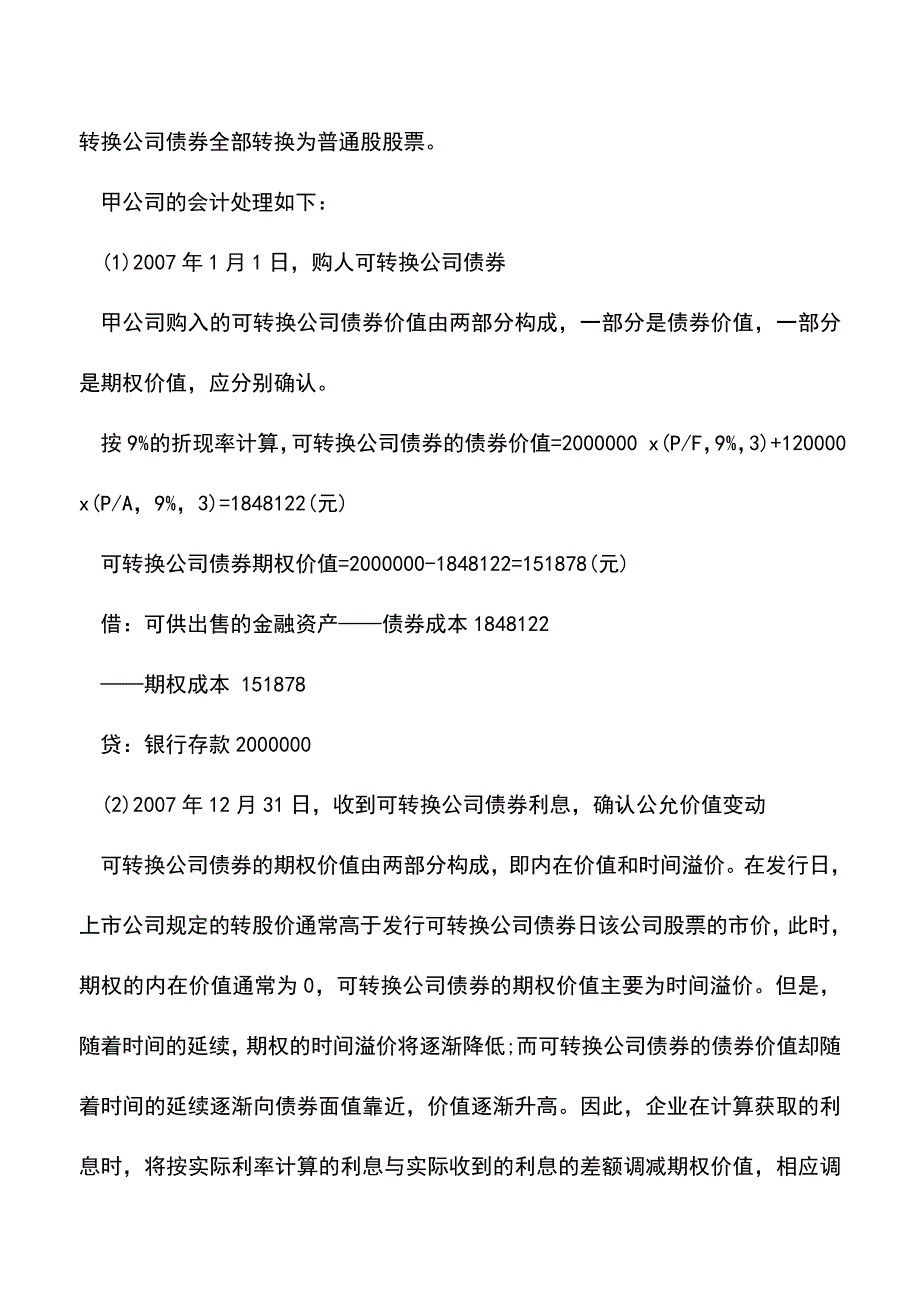 转换公司债券全部转换为普通股股票。

甲公司的会计处理如下：

(1)2007 年 1 月 1 日，购人可转换公司债券

甲公司购入的可转换公司债券价值由两部分构成，一部分是债券价值，一部分是期权价值，应分别确认。

按 9%的折现率计算，可转换公司债券的债券价值=2000000 x(P/F,9%,3)+120000 x(P/A, 9%, 3)=1848122(元)

可转换公司债券期权价值=2000000-1848122=151878(元)

借：可供出售的金融资产——债券成本 1848122

——期权成本 151878

贷：银行存款 2000000

(2)2007 年 12 月 31 日，收到可转换公司债券利息，确认公允价值变动

可转换公司债券的期权价值由两部分构成，即内在价值和时间溢价。在发行日，上市公司规定的转股价通常高于发行可转换公司债券日该公司股票的市价，此时，期权的内在价值通常为 0，可转换公司债券的期权价值主要为时间溢价。但是，随着时间的延续，期权的时间溢价将逐渐降低;而可转换公司债券的债券价值却随着时间的延续逐渐向债券面值靠近，价值逐渐升高。因此，企业在计算获取的利息时，将按实际利率计算的利息与实际收到的利息的差额调减期权价值，相应调